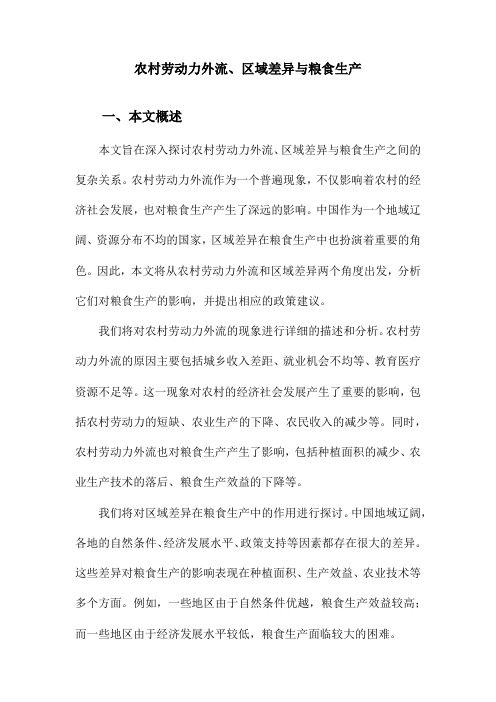 农村劳动力外流、区域差异与粮食生产

一、本文概述

本文旨在深入探讨农村劳动力外流、区域差异与粮食生产之间的复杂关系。农村劳动力外流作为一个普遍现象，不仅影响着农村的经济社会发展，也对粮食生产产生了深远的影响。中国作为一个地域辽阔、资源分布不均的国家，区域差异在粮食生产中也扮演着重要的角色。因此，本文将从农村劳动力外流和区域差异两个角度出发，分析它们对粮食生产的影响，并提出相应的政策建议。

我们将对农村劳动力外流的现象进行详细的描述和分析。农村劳动力外流的原因主要包括城乡收入差距、就业机会不均等、教育医疗资源不足等。这一现象对农村的经济社会发展产生了重要的影响，包括农村劳动力的短缺、农业生产的下降、农民收入的减少等。同时，农村劳动力外流也对粮食生产产生了影响，包括种植面积的减少、农业生产技术的落后、粮食生产效益的下降等。

我们将对区域差异在粮食生产中的作用进行探讨。中国地域辽阔，各地的自然条件、经济发展水平、政策支持等因素都存在很大的差异。这些差异对粮食生产的影响表现在种植面积、生产效益、农业技术等多个方面。例如，一些地区由于自然条件优越，粮食生产效益较高；而一些地区由于经济发展水平较低，粮食生产面临较大的困难。